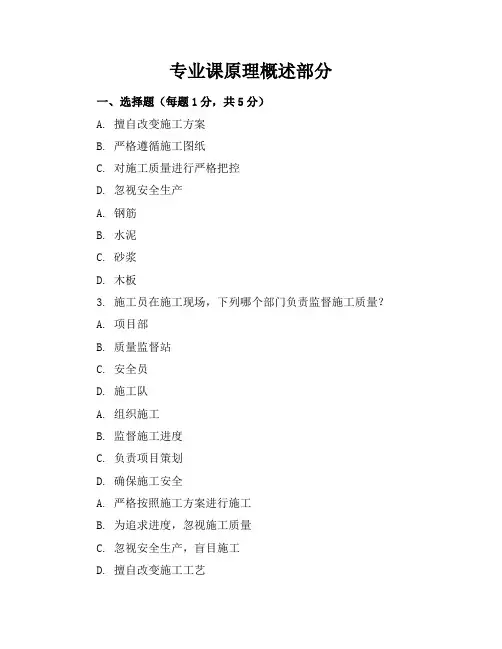 专业课原理概述部分

一、选择题（每题 1 分，共 5 分）

A. 擅自改变施工方案

B. 严格遵循施工图纸

C. 对施工质量进行严格把控

D. 忽视安全生产

A. 钢筋

B. 水泥

C. 砂浆

D. 木板

3. 施工员在施工现场，下列哪个部门负责监督施工质量？

A. 项目部

B. 质量监督站

C. 安全员

D. 施工队

A. 组织施工

B. 监督施工进度

C. 负责项目策划

D. 确保施工安全

A. 严格按照施工方案进行施工

B. 为追求进度，忽视施工质量

C. 忽视安全生产，盲目施工

D. 擅自改变施工工艺